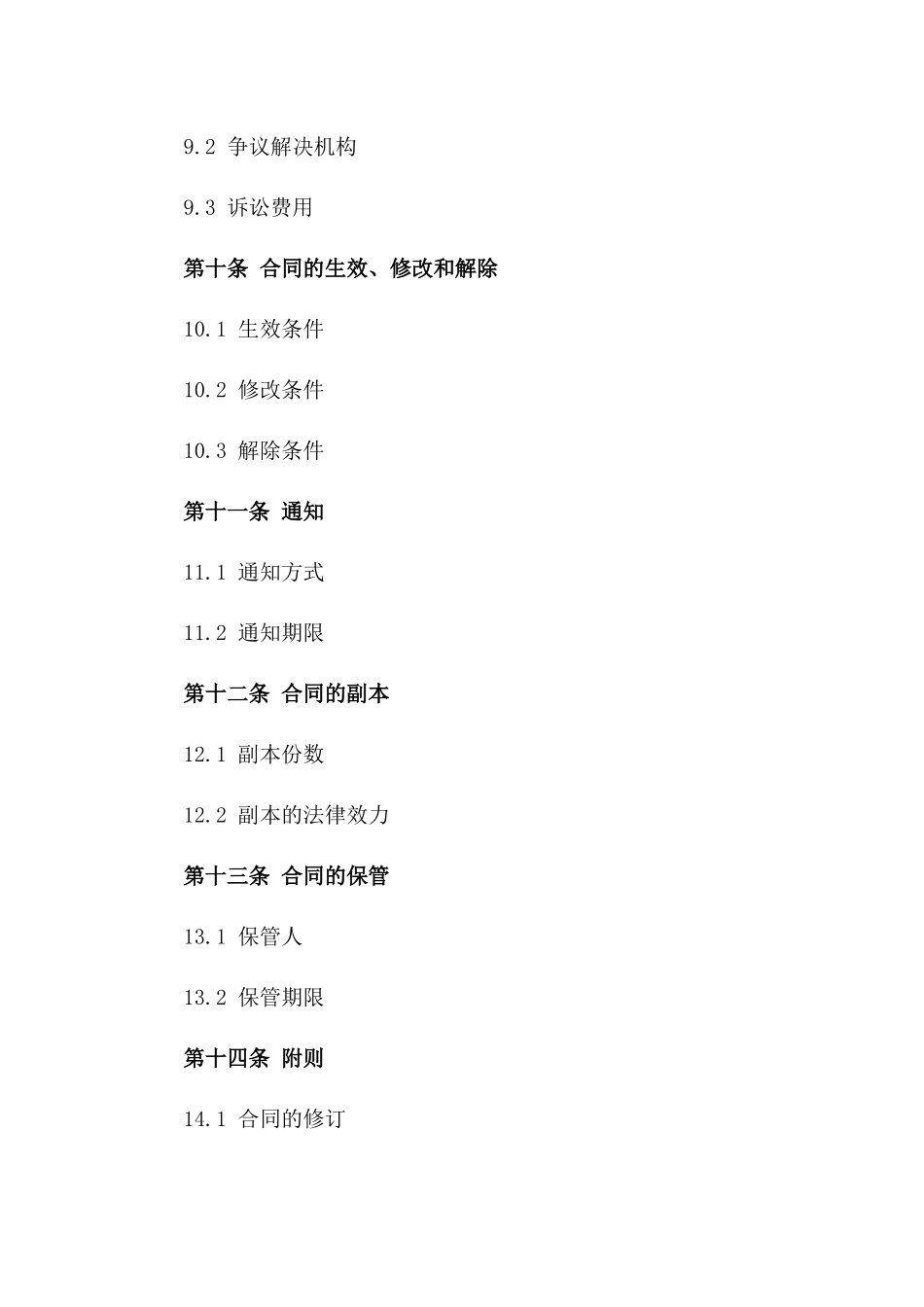 9.2 争议解决机构

9.3 诉讼费用

第十条 合同的生效、修改和解除

10.1 生效条件

10.2 修改条件

10.3 解除条件

第十一条 通知

11.1 通知方式

11.2 通知期限

第十二条 合同的副本

12.1 副本份数

12.2 副本的法律效力

第十三条 合同的保管

13.1 保管人

13.2 保管期限

第十四条 附则

14.1 合同的修订